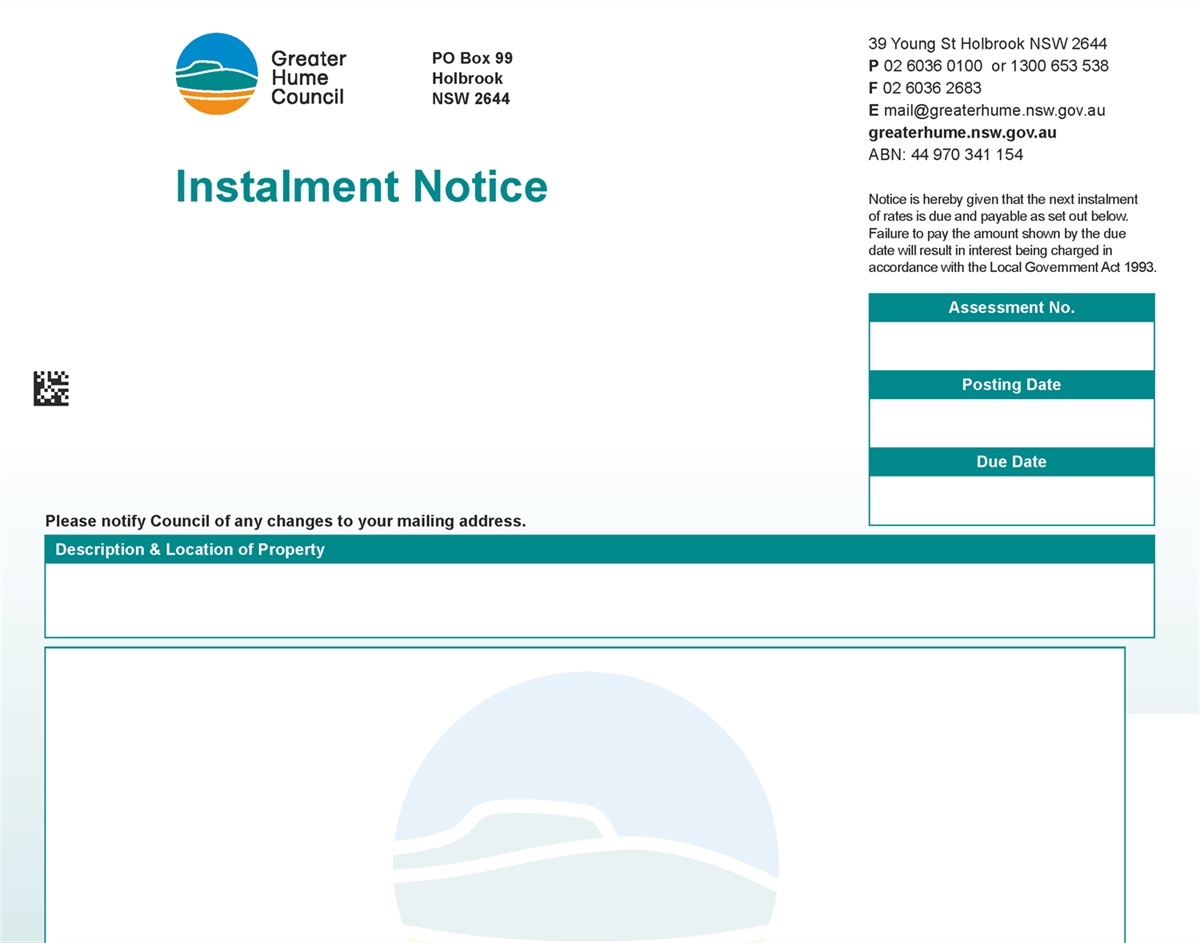 Greater Hume Council

PO Box 99
Holbrook
NSW 2644

39 Young St Holbrook NSW 2644
P 02 6036 0100 or 1300 653 538
F 02 6036 2683
E mail@greaterhume.nsw.gov.au
greaterhume.nsw.gov.au
ABN: 44 970 341 154

Instalment Notice

Notice is hereby given that the next instalment of rates is due and payable as set out below. Failure to pay the amount shown by the due date will result in interest being charged in accordance with the Local Government Act 1993.

Assessment No.

Posting Date

Due Date

Please notify Council of any changes to your mailing address.

Description & Location of Property